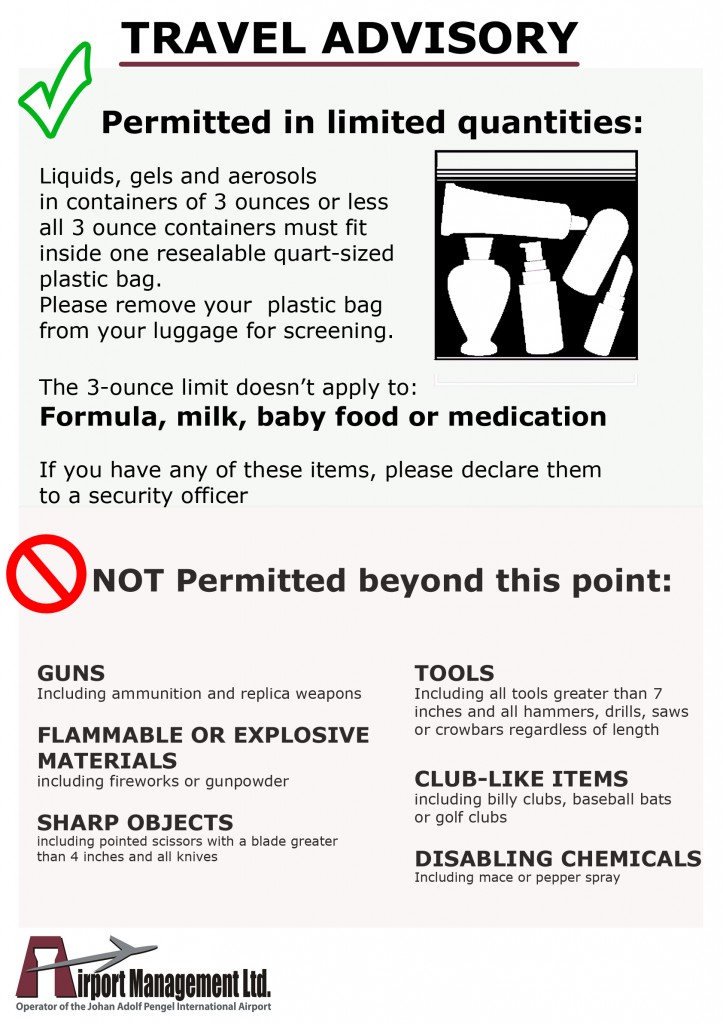 TRAVEL ADVISORY

Permitted in limited quantities:

Liquids, gels and aerosols in containers of 3 ounces or less all 3 ounce containers must fit inside one resealable quart-sized plastic bag.
Please remove your plastic bag from your luggage for screening.

The 3-ounce limit doesn't apply to:
Formula, milk, baby food or medication

If you have any of these items, please declare them to a security officer

NOT Permitted beyond this point:

GUNS
Including ammunition and replica weapons

FLAMMABLE OR EXPLOSIVE MATERIALS
including fireworks or gunpowder

SHARP OBJECTS
including pointed scissors with a blade greater than 4 inches and all knives

TOOLS
Including all tools greater than 7 inches and all hammers, drills, saws or crowbars regardless of length

CLUB-LIKE ITEMS
including billy clubs, baseball bats or golf clubs

DISABLING CHEMICALS
Including mace or pepper spray

Airport Management Ltd.
Operator of the Johan Adolf Pengel International Airport